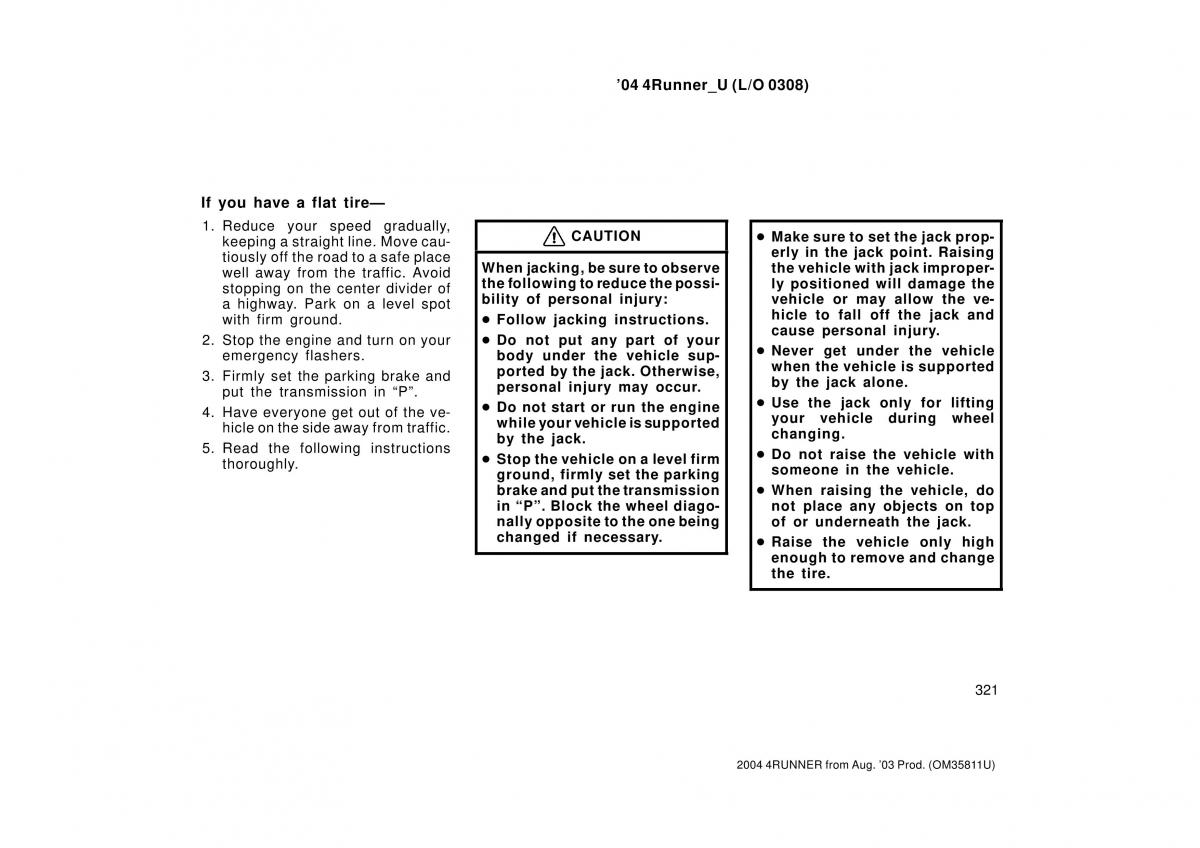 ’04 4Runner_U (L/O 0308)

If you have a flat tire—

1. Reduce your speed gradually, keeping a straight line. Move cautiously off the road to a safe place well away from the traffic. Avoid stopping on the center divider of a highway. Park on a level spot with firm ground.
2. Stop the engine and turn on your emergency flashers.
3. Firmly set the parking brake and put the transmission in “P”.
4. Have everyone get out of the vehicle on the side away from traffic.
5. Read the following instructions thoroughly.

CAUTION

When jacking, be sure to observe the following to reduce the possibility of personal injury:
● Follow jacking instructions.
● Do not put any part of your body under the vehicle supported by the jack. Otherwise, personal injury may occur.
● Do not start or run the engine while your vehicle is supported by the jack.
● Stop the vehicle on a level firm ground, firmly set the parking brake and put the transmission in “P”. Block the wheel diagonally opposite to the one being changed if necessary.

● Make sure to set the jack properly in the jack point. Raising the vehicle with jack improperly positioned will damage the vehicle or may allow the vehicle to fall off the jack and cause personal injury.
● Never get under the vehicle when the vehicle is supported by the jack alone.
● Use the jack only for lifting your vehicle during wheel changing.
● Do not raise the vehicle with someone in the vehicle.
● When raising the vehicle, do not place any objects on top of or underneath the jack.
● Raise the vehicle only high enough to remove and change the tire.

321

2004 4RUNNER from Aug. ’03 Prod. (OM35811U)